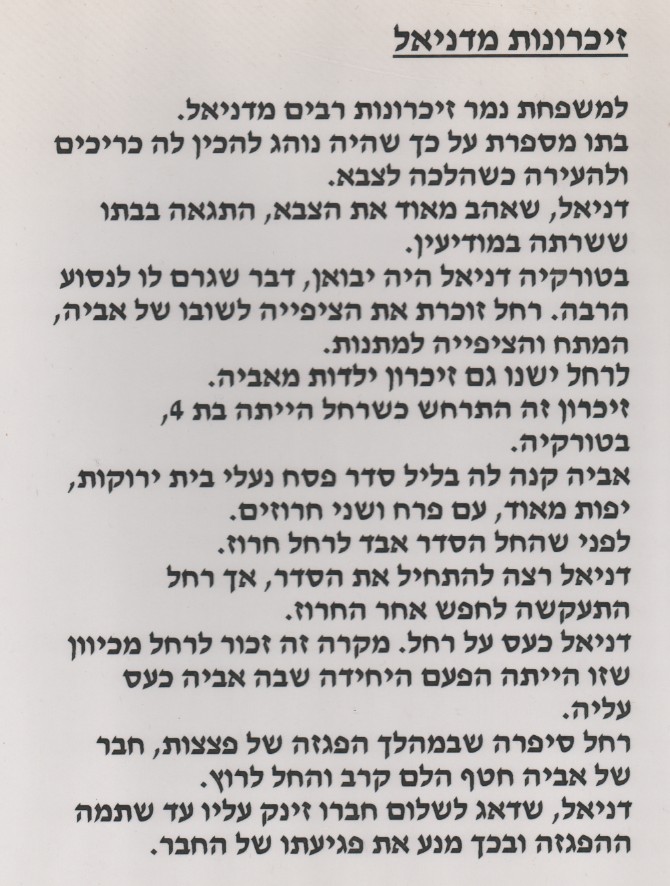 זיכרונות מדניאל

למשפחת נמר זיכרונות רבים מדניאל.
בתו מספרת על כך שהיה נוהג להכין לה כריכים ולהעירה כשהלכה לצבא.
דניאל, שאהב מאוד את הצבא, התגאה בבתו ששרתה במודיעין.
בטורקיה דניאל היה יבואן, דבר שגרם לו לנסוע הרבה. רחל זוכרת את הציפייה לשובו של אביה, המתח והציפייה למתנות.
לרחל ישנו גם זיכרון ילדות מאביה.
זיכרון זה התרחש כשרחל הייתה בת 4, בטורקיה.
אביה קנה לה בליל סדר פסח נעלי בית ירוקות, יפות מאוד, עם פרח ושני חרוזים.
לפני שהחל הסדר אבד לרחל חרוז.
דניאל רצה להתחיל את הסדר, אך רחל התעקשה לחפש אחר החרוז.
דניאל כעס על רחל. מקרה זה זכור לרחל מכיוון שזו הייתה הפעם היחידה שבה אביה כעס עליה.
רחל סיפרה שבמהלך הפגזה של פצצות, חבר של אביה חטף הלם קרב והחל לרוץ.
דניאל, שדאג לשלום חברו זינק עליו עד שתמה ההפגזה ובכך מנע את פגיעתו של החבר.